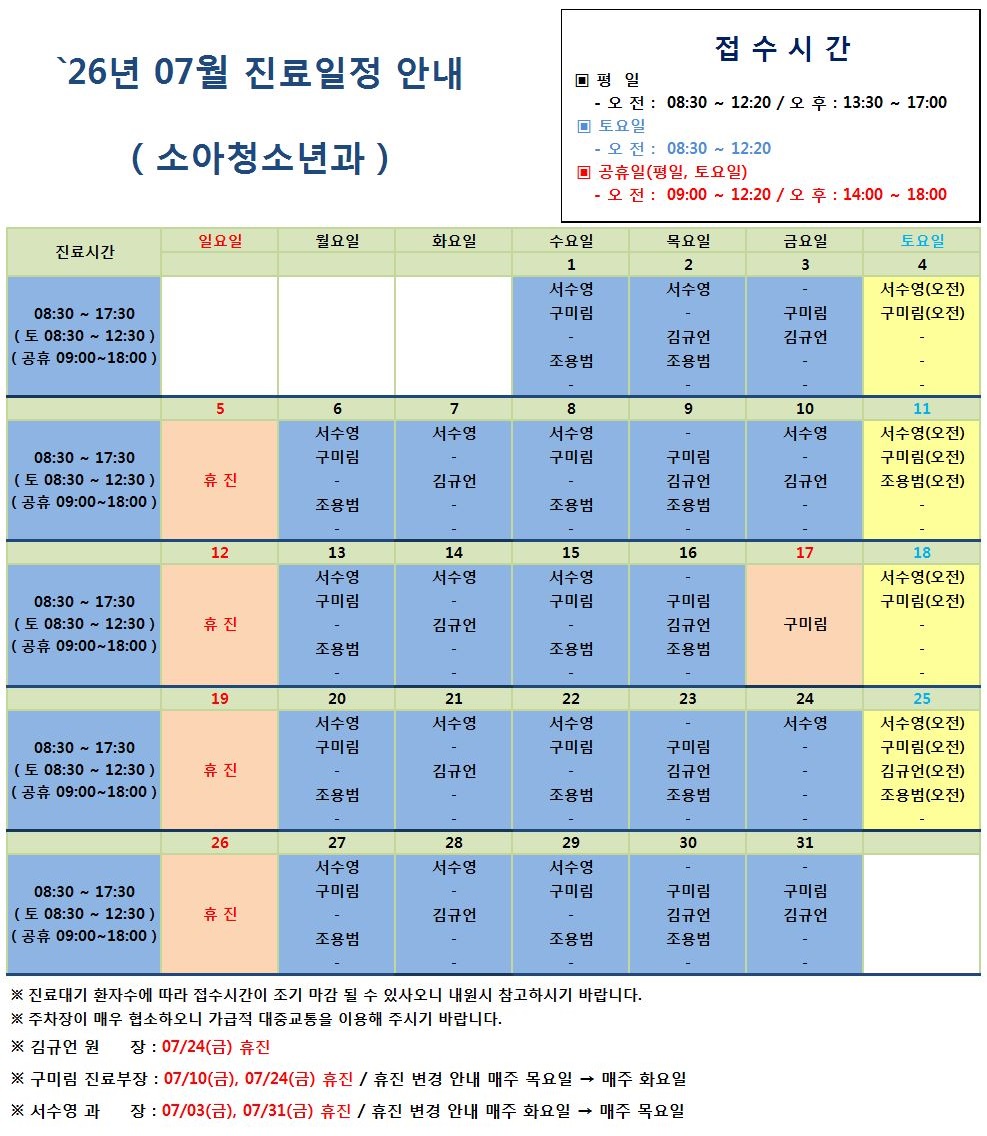 `26년 07월 진료일정 안내

( 소아청소년과 )

접 수 시 간
▣ 평 일
- 오 전 : 08:30 ~ 12:20 / 오 후 : 13:30 ~ 17:00
▣ 토요일
- 오 전 : 08:30 ~ 12:20
▣ 공휴일(평일, 토요일)
- 오 전 : 09:00 ~ 12:20 / 오 후 : 14:00 ~ 18:00

| 진료시간 | 일요일 | 월요일 | 화요일 | 수요일 | 목요일 | 금요일 | 토요일 |
|---|---|---|---|---|---|---|---|
| | | | | 1 | 2 | 3 | 4 |
| 08:30 ~ 17:30 ( 토 08:30 ~ 12:30 ) ( 공휴 09:00~18:00 ) | | | | 서수영 구미림 - 조용범 - | 서수영 - 김규언 조용범 - | - 구미림 김규언 - - | 서수영(오전) 구미림(오전) - - - |
| | 5 | 6 | 7 | 8 | 9 | 10 | 11 |
| 08:30 ~ 17:30 ( 토 08:30 ~ 12:30 ) ( 공휴 09:00~18:00 ) | 휴 진 | 서수영 구미림 - 조용범 - | 서수영 - 김규언 - - | 서수영 구미림 - 조용범 - | - 구미림 김규언 조용범 - | 서수영 - 김규언 - - | 서수영(오전) 구미림(오전) 조용범(오전) - - |
| | 12 | 13 | 14 | 15 | 16 | 17 | 18 |
| 08:30 ~ 17:30 ( 토 08:30 ~ 12:30 ) ( 공휴 09:00~18:00 ) | 휴 진 | 서수영 구미림 - 조용범 - | 서수영 - 김규언 - - | 서수영 구미림 - 조용범 - | - 구미림 김규언 조용범 - | 구미림 | 서수영(오전) 구미림(오전) - - - |
| | 19 | 20 | 21 | 22 | 23 | 24 | 25 |
| 08:30 ~ 17:30 ( 토 08:30 ~ 12:30 ) ( 공휴 09:00~18:00 ) | 휴 진 | 서수영 구미림 - 조용범 - | 서수영 - 김규언 - - | 서수영 구미림 - 조용범 - | - 구미림 김규언 조용범 - | 서수영 - - - - | 서수영(오전) 구미림(오전) 김규언(오전) 조용범(오전) - |
| | 26 | 27 | 28 | 29 | 30 | 31 | |
| 08:30 ~ 17:30 ( 토 08:30 ~ 12:30 ) ( 공휴 09:00~18:00 ) | 휴 진 | 서수영 구미림 - 조용범 - | 서수영 - 김규언 - - | 서수영 구미림 - 조용범 - | - 구미림 김규언 조용범 - | - 구미림 김규언 - - | |

※ 진료대기 환자수에 따라 접수시간이 조기 마감 될 수 있사오니 내원시 참고하시기 바랍니다.
※ 주차장이 매우 협소하오니 가급적 대중교통을 이용해 주시기 바랍니다.
※ 김규언 원 장 : 07/24(금) 휴진
※ 구미림 진료부장 : 07/10(금), 07/24(금) 휴진 / 휴진 변경 안내 매주 목요일 → 매주 화요일
※ 서수영 과 장 : 07/03(금), 07/31(금) 휴진 / 휴진 변경 안내 매주 화요일 → 매주 목요일